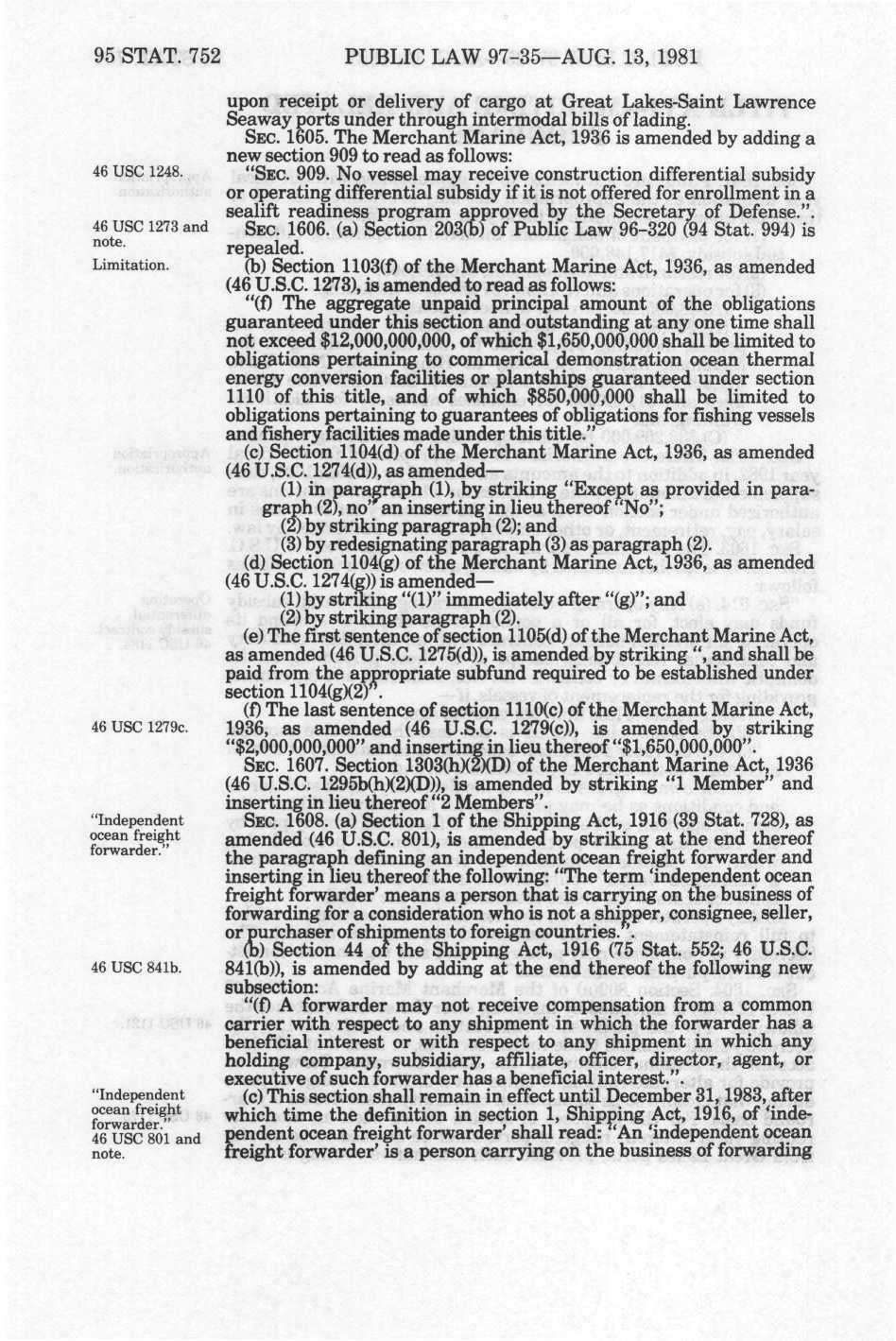 95 STAT. 752 PUBLIC LAW 97-35—AUG. 13, 1981

upon receipt or delivery of cargo at Great Lakes-Saint Lawrence Seaway ports under through intermodal bills of lading.

SEC. 1605. The Merchant Marine Act, 1936 is amended by adding a new section 909 to read as follows:

46 USC 1248.

"SEC. 909. No vessel may receive construction differential subsidy or operating differential subsidy if it is not offered for enrollment in a sealift readiness program approved by the Secretary of Defense.".

46 USC 1273 and note.

SEC. 1606. (a) Section 203(b) of Public Law 96-320 (94 Stat. 994) is repealed.

Limitation.

(b) Section 1103(f) of the Merchant Marine Act, 1936, as amended (46 U.S.C. 1273), is amended to read as follows:

"(f) The aggregate unpaid principal amount of the obligations guaranteed under this section and outstanding at any one time shall not exceed $12,000,000,000, of which $1,650,000,000 shall be limited to obligations pertaining to commerical demonstration ocean thermal energy conversion facilities or plantships guaranteed under section 1110 of this title, and of which $850,000,000 shall be limited to obligations pertaining to guarantees of obligations for fishing vessels and fishery facilities made under this title."

(c) Section 1104(d) of the Merchant Marine Act, 1936, as amended (46 U.S.C. 1274(d)), as amended—

(1) in paragraph (1), by striking "Except as provided in paragraph (2), no" an inserting in lieu thereof "No";

(2) by striking paragraph (2); and

(3) by redesignating paragraph (3) as paragraph (2).

(d) Section 1104(g) of the Merchant Marine Act, 1936, as amended (46 U.S.C. 1274(g)) is amended—

(1) by striking "(1)" immediately after "(g)"; and

(2) by striking paragraph (2).

(e) The first sentence of section 1105(d) of the Merchant Marine Act, as amended (46 U.S.C. 1275(d)), is amended by striking ", and shall be paid from the appropriate subfund required to be established under section 1104(g)(2)".

46 USC 1279c.

(f) The last sentence of section 1110(c) of the Merchant Marine Act, 1936, as amended (46 U.S.C. 1279(c)), is amended by striking "$2,000,000,000" and inserting in lieu thereof "$1,650,000,000".

SEC. 1607. Section 1303(h)(2)(D) of the Merchant Marine Act, 1936 (46 U.S.C. 1295b(h)(2)(D)), is amended by striking "1 Member" and inserting in lieu thereof "2 Members".

"Independent ocean freight forwarder."

SEC. 1608. (a) Section 1 of the Shipping Act, 1916 (39 Stat. 728), as amended (46 U.S.C. 801), is amended by striking at the end thereof the paragraph defining an independent ocean freight forwarder and inserting in lieu thereof the following: "The term 'independent ocean freight forwarder' means a person that is carrying on the business of forwarding for a consideration who is not a shipper, consignee, seller, or purchaser of shipments to foreign countries.".

46 USC 841b.

(b) Section 44 of the Shipping Act, 1916 (75 Stat. 552; 46 U.S.C. 841(b)), is amended by adding at the end thereof the following new subsection:

"(f) A forwarder may not receive compensation from a common carrier with respect to any shipment in which the forwarder has a beneficial interest or with respect to any shipment in which any holding company, subsidiary, affiliate, officer, director, agent, or executive of such forwarder has a beneficial interest.".

"Independent ocean freight forwarder." 46 USC 801 and note.

(c) This section shall remain in effect until December 31, 1983, after which time the definition in section 1, Shipping Act, 1916, of 'independent ocean freight forwarder' shall read: "An 'independent ocean freight forwarder' is a person carrying on the business of forwarding